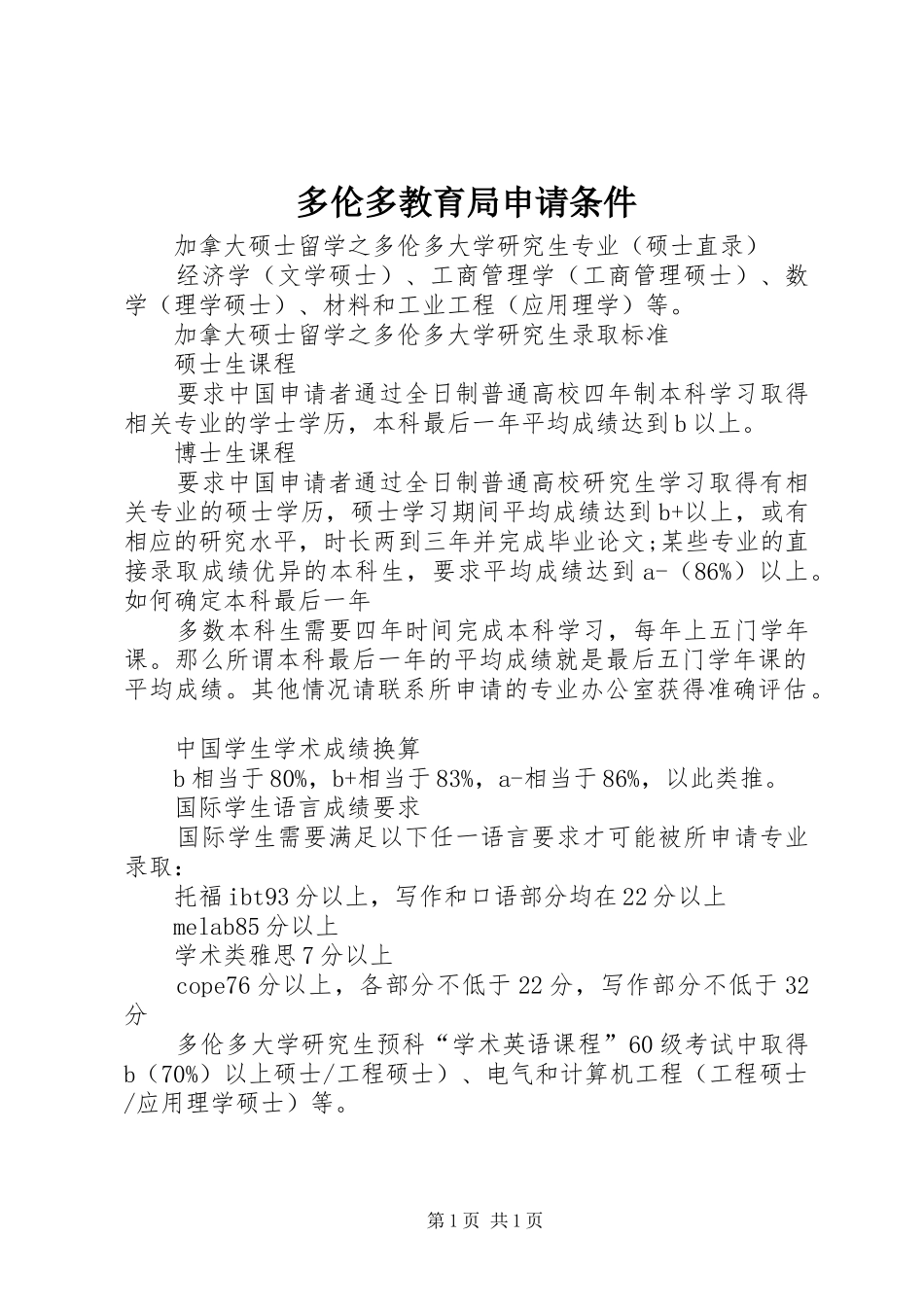 多伦多教育局申请条件

加拿大硕士留学之多伦多大学研究生专业（硕士直录）

经济学（文学硕士）、工商管理学（工商管理硕士）、数学（理学硕士）、材料和工业工程（应用理学）等。

加拿大硕士留学之多伦多大学研究生录取标准

硕士生课程

要求中国申请者通过全日制普通高校四年制本科学习取得相关专业的学士学历，本科最后一年平均成绩达到b以上。

博士生课程

要求中国申请者通过全日制普通高校研究生学习取得有相关专业的硕士学历，硕士学习期间平均成绩达到b+以上，或有相应的研究水平，时长两到三年并完成毕业论文;某些专业的直接录取成绩优异的本科生，要求平均成绩达到a-（86%）以上。如何确定本科最后一年

多数本科生需要四年时间完成本科学习，每年上五门学年课。那么所谓本科最后一年的平均成绩就是最后五门学年课的平均成绩。其他情况请联系所申请的专业办公室获得准确评估。

中国学生学术成绩换算

b相当于80%，b+相当于83%，a-相当于86%，以此类推。

国际学生语言成绩要求

国际学生需要满足以下任一语言要求才可能被所申请专业录取：

托福ibt93分以上，写作和口语部分均在22分以上

melab85分以上

学术类雅思7分以上

cope76分以上，各部分不低于22分，写作部分不低于32分

多伦多大学研究生预科“学术英语课程”60级考试中取得b（70%）以上硕士/工程硕士）、电气和计算机工程（工程硕士/应用理学硕士）等。

第1页 共1页